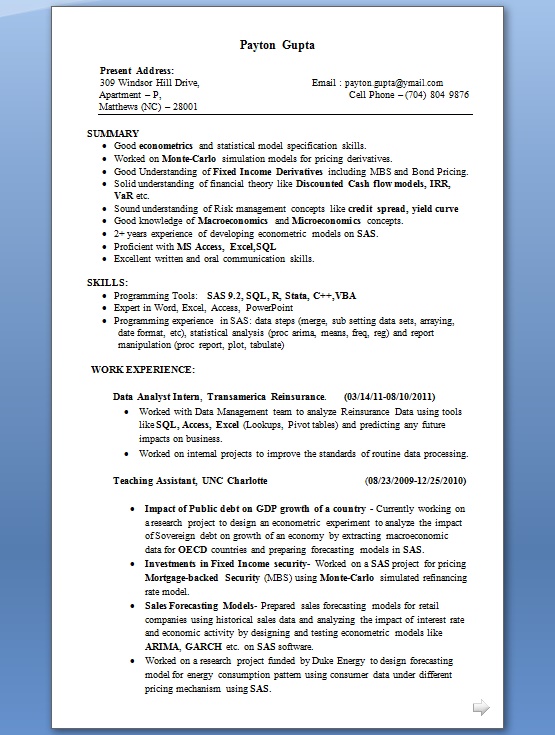 Payton Gupta

Present Address:
309 Windsor Hill Drive,
Apartment – P,
Matthews (NC) – 28001

Email : payton.gupta@ymail.com
Cell Phone – (704) 804 9876

SUMMARY
- Good econometrics and statistical model specification skills.
- Worked on Monte-Carlo simulation models for pricing derivatives.
- Good Understanding of Fixed Income Derivatives including MBS and Bond Pricing.
- Solid understanding of financial theory like Discounted Cash flow models, IRR, VaR etc.
- Sound understanding of Risk management concepts like credit spread, yield curve
- Good knowledge of Macroeconomics and Microeconomics concepts.
- 2+ years experience of developing econometric models on SAS.
- Proficient with MS Access, Excel,SQL
- Excellent written and oral communication skills.

SKILLS:
- Programming Tools: SAS 9.2, SQL, R, Stata, C++,VBA
- Expert in Word, Excel, Access, PowerPoint
- Programming experience in SAS: data steps (merge, sub setting data sets, arraying, date format, etc), statistical analysis (proc arima, means, freq, reg) and report manipulation (proc report, plot, tabulate)

WORK EXPERIENCE:

Data Analyst Intern, Transamerica Reinsurance. (03/14/11-08/10/2011)
- Worked with Data Management team to analyze Reinsurance Data using tools like SQL, Access, Excel (Lookups, Pivot tables) and predicting any future impacts on business.
- Worked on internal projects to improve the standards of routine data processing.

Teaching Assistant, UNC Charlotte (08/23/2009-12/25/2010)

- Impact of Public debt on GDP growth of a country - Currently working on a research project to design an econometric experiment to analyze the impact of Sovereign debt on growth of an economy by extracting macroeconomic data for OECD countries and preparing forecasting models in SAS.
- Investments in Fixed Income security- Worked on a SAS project for pricing Mortgage-backed Security (MBS) using Monte-Carlo simulated refinancing rate model.
- Sales Forecasting Models- Prepared sales forecasting models for retail companies using historical sales data and analyzing the impact of interest rate and economic activity by designing and testing econometric models like ARIMA, GARCH etc. on SAS software.
- Worked on a research project funded by Duke Energy to design forecasting model for energy consumption pattern using consumer data under different pricing mechanism using SAS.